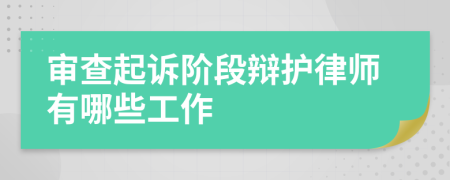 审查起诉阶段辩护律师有哪些工作